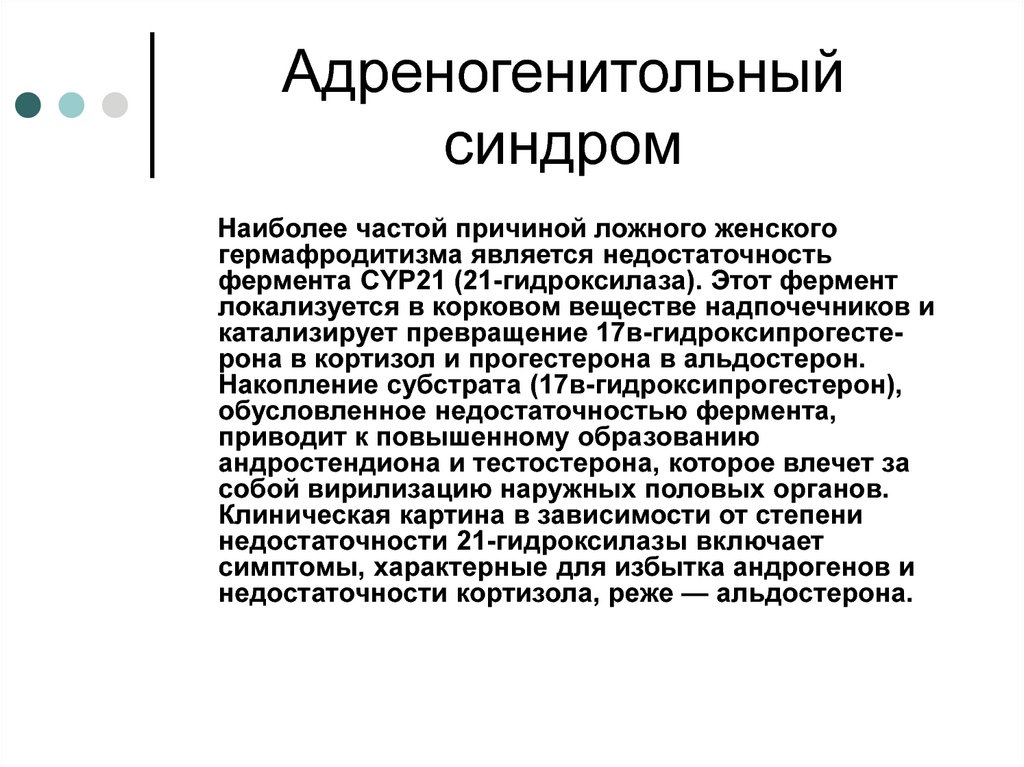 Адреногенитольный синдром

Наиболее частой причиной ложного женского гермафродитизма является недостаточность фермента CYP21 (21-гидроксилаза). Этот фермент локализуется в корковом веществе надпочечников и катализирует превращение 17в-гидроксипрогестерона в кортизол и прогестерона в альдостерон. Накопление субстрата (17в-гидроксипрогестерон), обусловленное недостаточностью фермента, приводит к повышенному образованию андростендиона и тестостерона, которое влечет за собой вирилизацию наружных половых органов. Клиническая картина в зависимости от степени недостаточности 21-гидроксилазы включает симптомы, характерные для избытка андрогенов и недостаточности кортизола, реже — альдостерона.